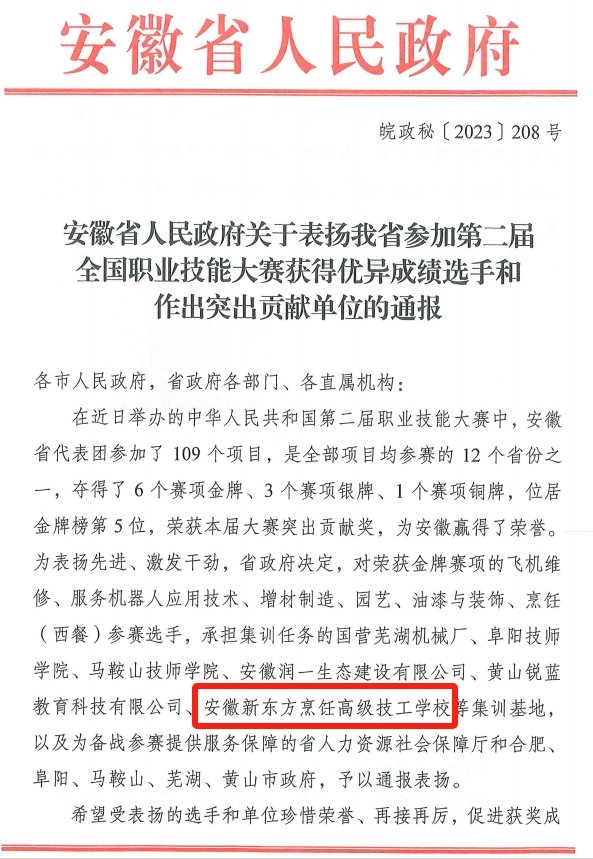 安徽省人民政府

皖政秘〔2023〕208号

安徽省人民政府关于表扬我省参加第二届全国职业技能大赛获得优异成绩选手和作出突出贡献单位的通报

各市人民政府，省政府各部门、各直属机构：

在近日举办的中华人民共和国第二届职业技能大赛中，安徽省代表团参加了109个项目，是全部项目均参赛的12个省份之一，夺得了6个赛项金牌、3个赛项银牌、1个赛项铜牌，位居金牌榜第5位，荣获本届大赛突出贡献奖，为安徽赢得了荣誉。为表扬先进、激发干劲，省政府决定，对荣获金牌赛项的飞机维修、服务机器人应用技术、增材制造、园艺、油漆与装饰、烹饪（西餐）参赛选手，承担集训任务的国营芜湖机械厂、阜阳技师学院、马鞍山技师学院、安徽润一生态建设有限公司、黄山锐蓝教育科技有限公司、安徽新东方烹饪高级技工学校等集训基地，以及为备战参赛提供服务保障的省人力资源社会保障厅和合肥、阜阳、马鞍山、芜湖、黄山市政府，予以通报表扬。

希望受表扬的选手和单位珍惜荣誉、再接再厉，促进获奖成